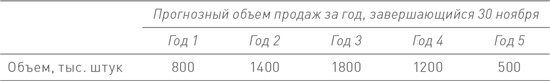 |  | Прогнозный объем продаж за год, завершающийся 30 ноября | | | | |
|---|---|---|---|---|---|
|  | Год 1 | Год 2 | Год 3 | Год 4 | Год 5 |
| Объем, тыс. штук | 800 | 1400 | 1800 | 1200 | 500 |